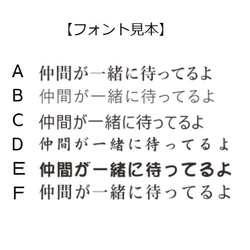 【フォント見本】

A　仲間が一緒に待ってるよ
B　仲間が一緒に待ってるよ
C　仲間が一緒に待ってるよ
D　仲間が一緒に待ってるよ
E　仲間が一緒に待ってるよ
F　仲間が一緒に待ってるよ